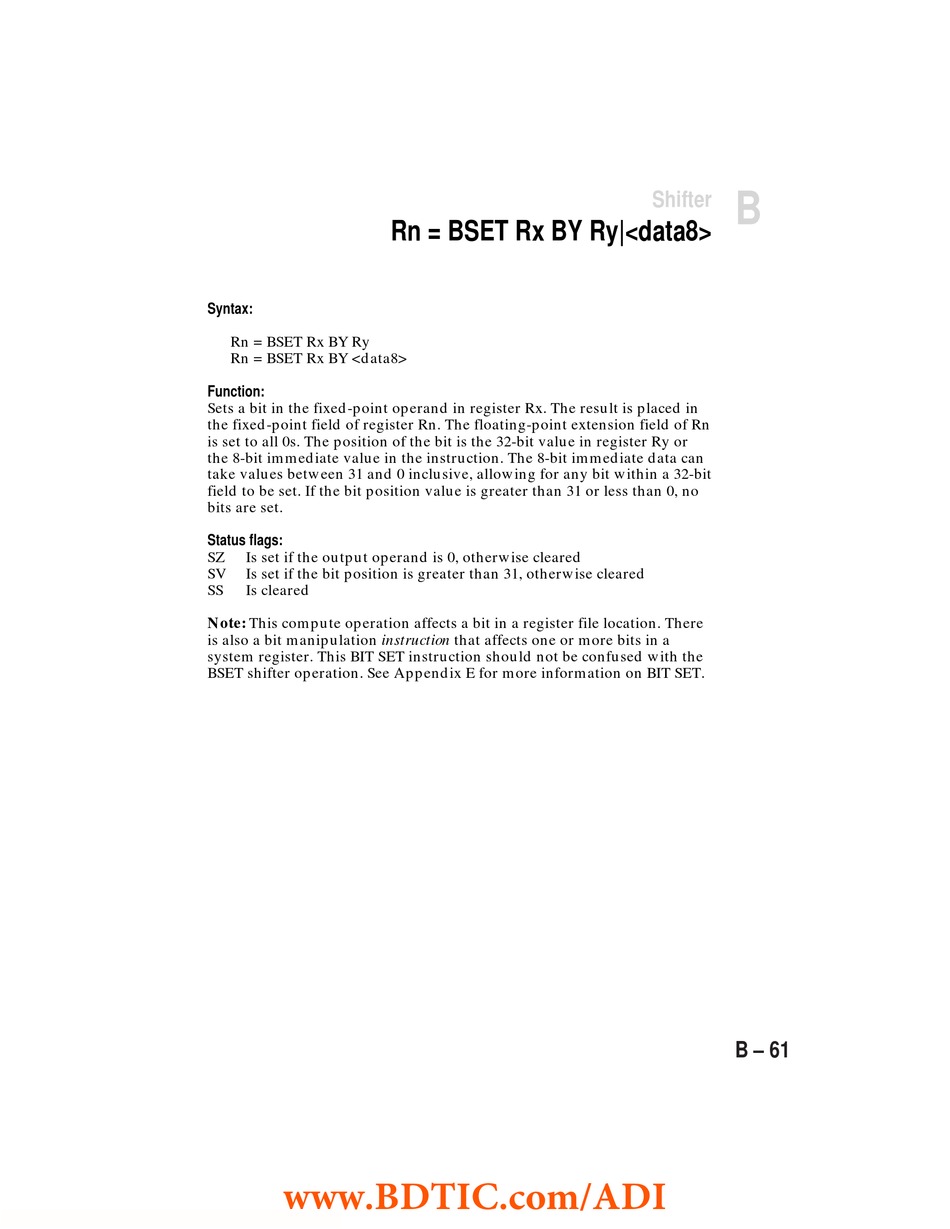 Shifter B

Rn = BSET Rx BY Ry|<data8>

Syntax:

Rn = BSET Rx BY Ry
Rn = BSET Rx BY <data8>

Function:
Sets a bit in the fixed-point operand in register Rx. The result is placed in the fixed-point field of register Rn. The floating-point extension field of Rn is set to all 0s. The position of the bit is the 32-bit value in register Ry or the 8-bit immediate value in the instruction. The 8-bit immediate data can take values between 31 and 0 inclusive, allowing for any bit within a 32-bit field to be set. If the bit position value is greater than 31 or less than 0, no bits are set.

Status flags:
SZ Is set if the output operand is 0, otherwise cleared
SV Is set if the bit position is greater than 31, otherwise cleared
SS Is cleared

Note: This compute operation affects a bit in a register file location. There is also a bit manipulation instruction that affects one or more bits in a system register. This BIT SET instruction should not be confused with the BSET shifter operation. See Appendix E for more information on BIT SET.

B – 61

www.BDTIC.com/ADI